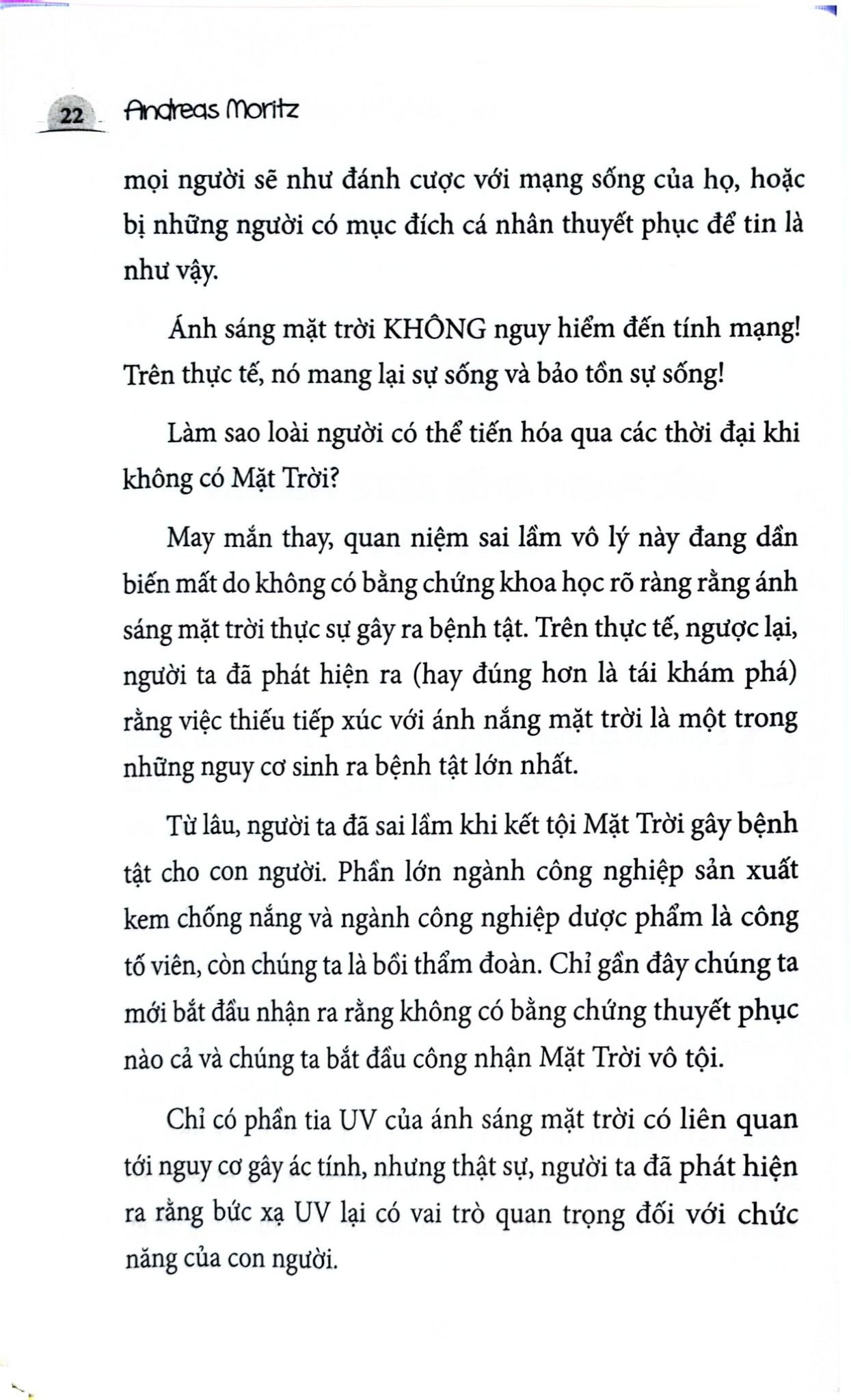 22 Andreas Moritz

mọi người sẽ như đánh cược với mạng sống của họ, hoặc bị những người có mục đích cá nhân thuyết phục để tin là như vậy.

Ánh sáng mặt trời KHÔNG nguy hiểm đến tính mạng! Trên thực tế, nó mang lại sự sống và bảo tồn sự sống!

Làm sao loài người có thể tiến hóa qua các thời đại khi không có Mặt Trời?

May mắn thay, quan niệm sai lầm vô lý này đang dần biến mất do không có bằng chứng khoa học rõ ràng rằng ánh sáng mặt trời thực sự gây ra bệnh tật. Trên thực tế, ngược lại, người ta đã phát hiện ra (hay đúng hơn là tái khám phá) rằng việc thiếu tiếp xúc với ánh nắng mặt trời là một trong những nguy cơ sinh ra bệnh tật lớn nhất.

Từ lâu, người ta đã sai lầm khi kết tội Mặt Trời gây bệnh tật cho con người. Phần lớn ngành công nghiệp sản xuất kem chống nắng và ngành công nghiệp dược phẩm là công tố viên, còn chúng ta là bồi thẩm đoàn. Chỉ gần đây chúng ta mới bắt đầu nhận ra rằng không có bằng chứng thuyết phục nào cả và chúng ta bắt đầu công nhận Mặt Trời vô tội.

Chỉ có phần tia UV của ánh sáng mặt trời có liên quan tới nguy cơ gây ác tính, nhưng thật sự, người ta đã phát hiện ra rằng bức xạ UV lại có vai trò quan trọng đối với chức năng của con người.